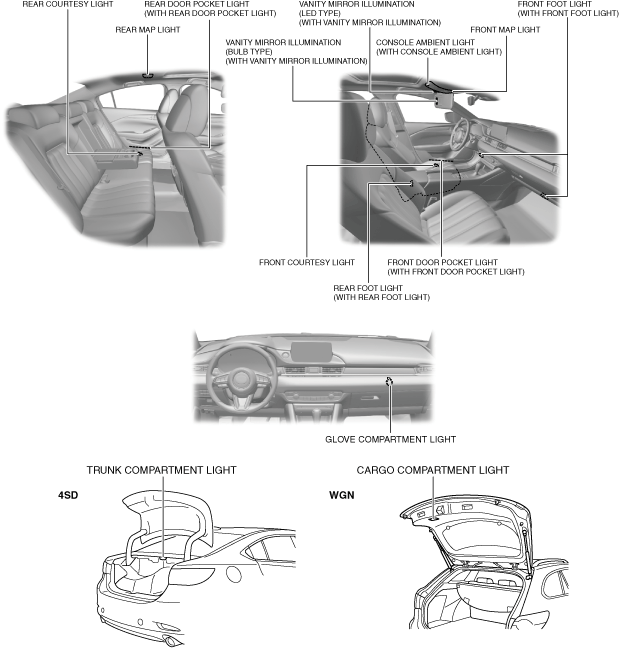 REAR COURTESY LIGHT

REAR DOOR POCKET LIGHT
(WITH REAR DOOR POCKET LIGHT)

REAR MAP LIGHT

VANITY MIRROR ILLUMINATION
(LED TYPE)
(WITH VANITY MIRROR ILLUMINATION)

FRONT FOOT LIGHT
(WITH FRONT FOOT LIGHT)

FRONT MAP LIGHT

VANITY MIRROR ILLUMINATION
(BULB TYPE)
(WITH VANITY MIRROR ILLUMINATION)

CONSOLE AMBIENT LIGHT
(WITH CONSOLE AMBIENT LIGHT)

FRONT COURTESY LIGHT

FRONT DOOR POCKET LIGHT
(WITH FRONT DOOR POCKET LIGHT)

REAR FOOT LIGHT
(WITH REAR FOOT LIGHT)

GLOVE COMPARTMENT LIGHT

TRUNK COMPARTMENT LIGHT

4SD

CARGO COMPARTMENT LIGHT

WGN